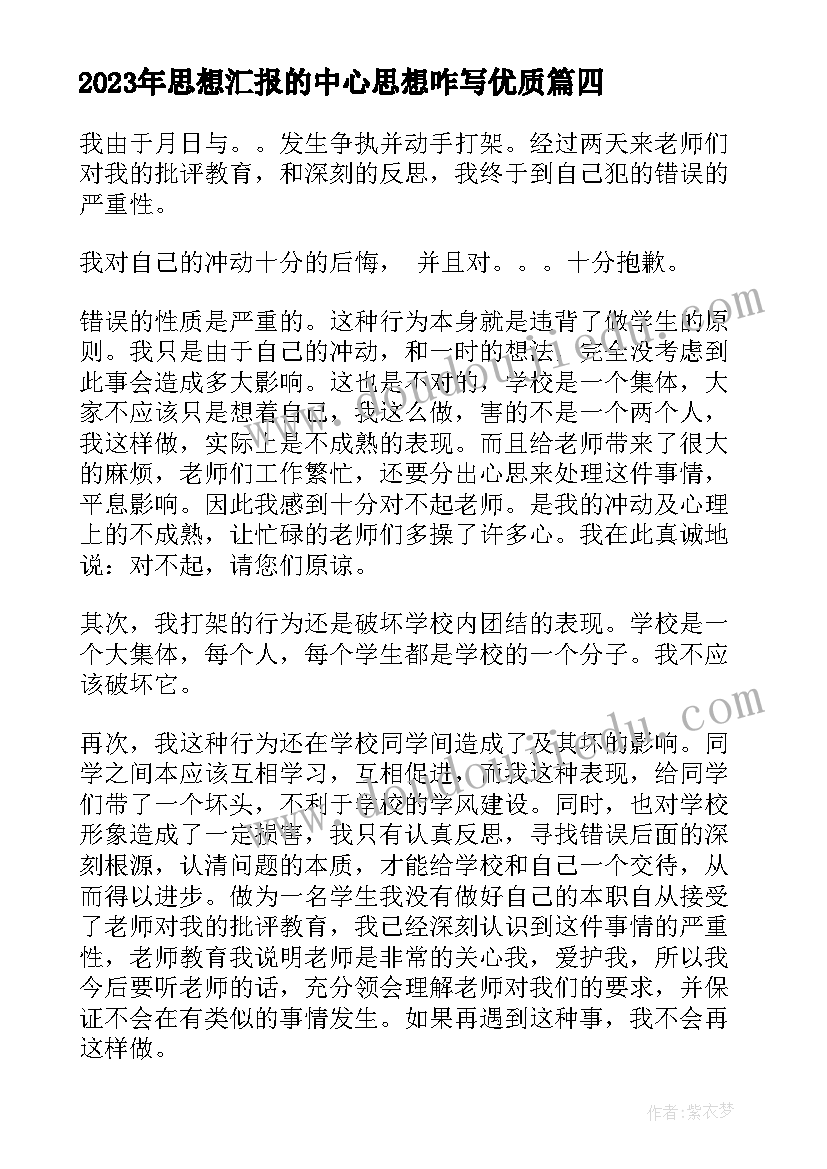 2023年思想汇报的中心思想咋写优质篇四

我由于月日与。。发生争执并动手打架。经过两天来老师们对我的批评教育，和深刻的反思，我终于到自己犯的错误的严重性。

我对自己的冲动十分的后悔， 并且对。。。十分抱歉。

错误的性质是严重的。这种行为本身就是违背了做学生的原则。我只是由于自己的冲动，和一时的想法，完全没考虑到此事会造成多大影响。这也是不对的，学校是一个集体，大家不应该只是想着自己，我这么做，害的不是一个两个人，我这样做，实际上是不成熟的表现。而且给老师带来了很大的麻烦，老师们工作繁忙，还要分出心思来处理这件事情，平息影响。因此我感到十分对不起老师。是我的冲动及心理上的不成熟，让忙碌的老师们多操了许多心。我在此真诚地说：对不起，请您们原谅。

其次，我打架的行为还是破坏学校内团结的表现。学校是一个大集体，每个人，每个学生都是学校的一个分子。我不应该破坏它。

再次，我这种行为还在学校同学间造成了及其坏的影响。同学之间本应该互相学习，互相促进，而我这种表现，给同学们带了一个坏头，不利于学校的学风建设。同时，也对学校形象造成了一定损害，我只有认真反思，寻找错误后面的深刻根源，认清问题的本质，才能给学校和自己一个交待，从而得以进步。做为一名学生我没有做好自己的本职自从接受了老师对我的批评教育，我已经深刻认识到这件事情的严重性，老师教育我说明老师是非常的关心我，爱护我，所以我今后要听老师的话，充分领会理解老师对我们的要求，并保证不会在有类似的事情发生。如果再遇到这种事，我不会再这样做。

作者：紫衣梦